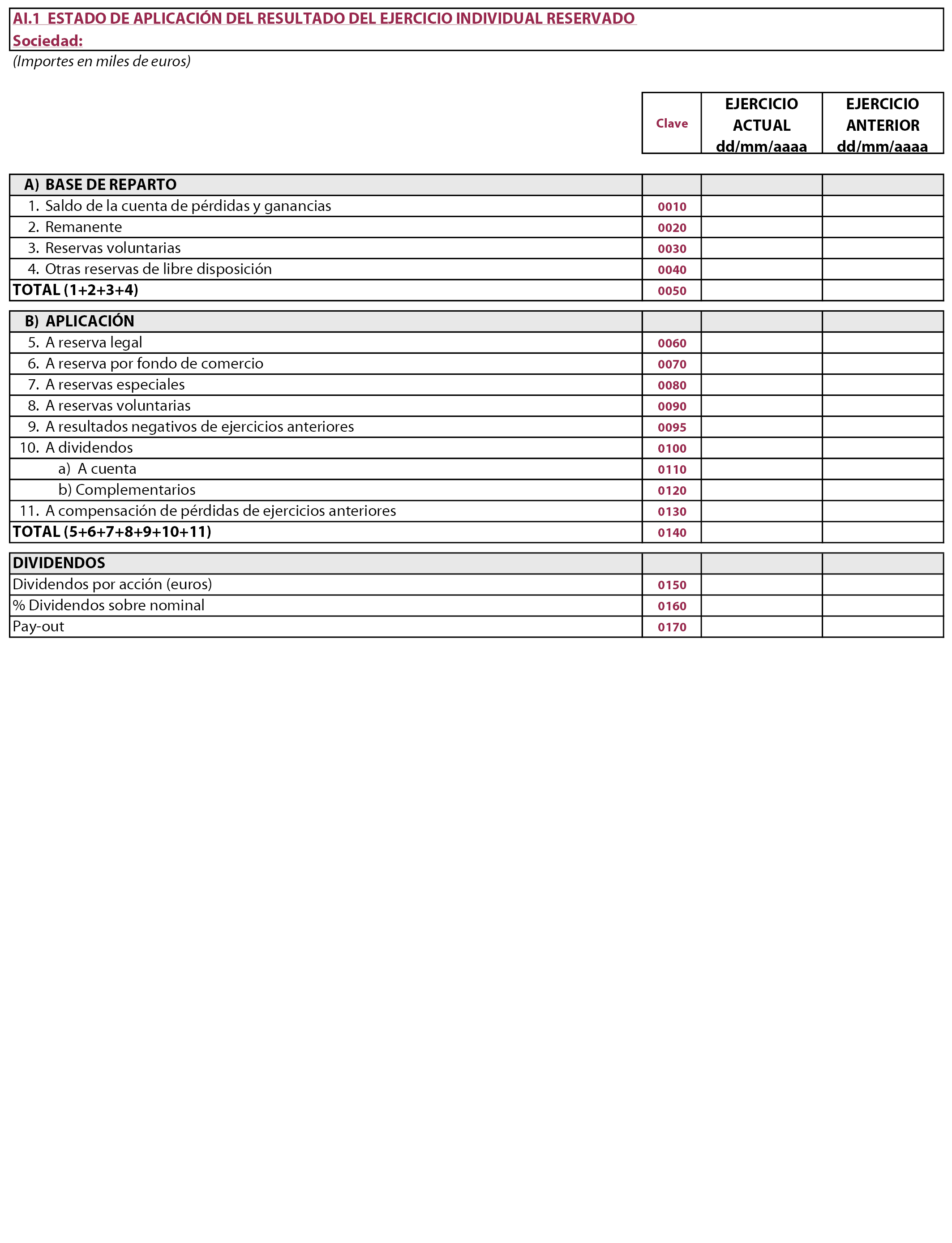 AI.1 ESTADO DE APLICACIÓN DEL RESULTADO DEL EJERCICIO INDIVIDUAL RESERVADO
Sociedad:

(Importes en miles de euros)

| | Clave | EJERCICIO ACTUAL dd/mm/aaaa | EJERCICIO ANTERIOR dd/mm/aaaa |
|---|---|---|---|
| A) BASE DE REPARTO | | | |
| 1. Saldo de la cuenta de pérdidas y ganancias | 0010 | | |
| 2. Remanente | 0020 | | |
| 3. Reservas voluntarias | 0030 | | |
| 4. Otras reservas de libre disposición | 0040 | | |
| TOTAL (1+2+3+4) | 0050 | | |
| B) APLICACIÓN | | | |
| 5. A reserva legal | 0060 | | |
| 6. A reserva por fondo de comercio | 0070 | | |
| 7. A reservas especiales | 0080 | | |
| 8. A reservas voluntarias | 0090 | | |
| 9. A resultados negativos de ejercicios anteriores | 0095 | | |
| 10. A dividendos | 0100 | | |
| a) A cuenta | 0110 | | |
| b) Complementarios | 0120 | | |
| 11. A compensación de pérdidas de ejercicios anteriores | 0130 | | |
| TOTAL (5+6+7+8+9+10+11) | 0140 | | |
| DIVIDENDOS | | | |
| Dividendos por acción (euros) | 0150 | | |
| % Dividendos sobre nominal | 0160 | | |
| Pay-out | 0170 | | |